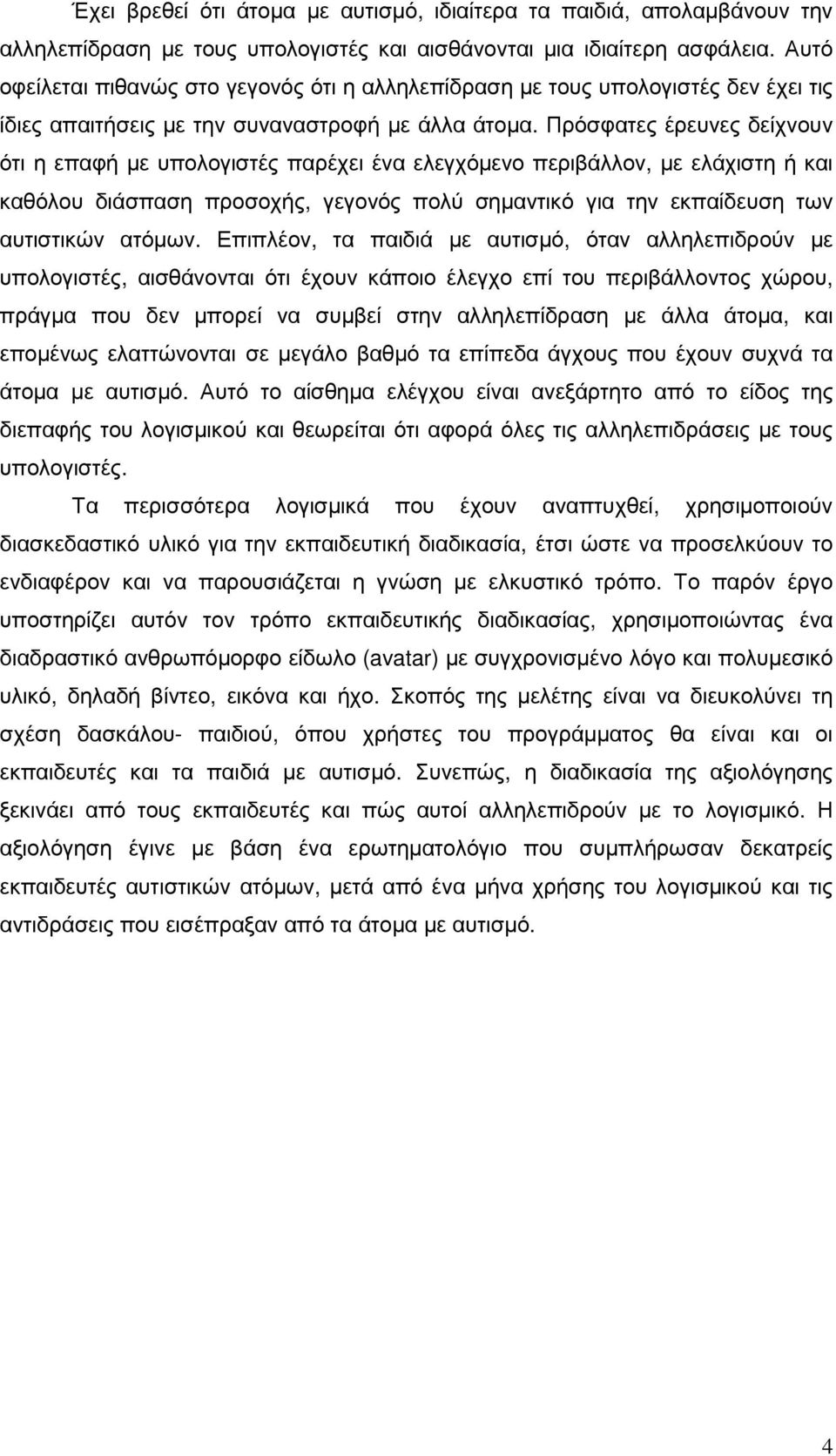 Έχει βρεθεί ότι άτομα με αυτισμό, ιδιαίτερα τα παιδιά, απολαμβάνουν την αλληλεπίδραση με τους υπολογιστές και αισθάνονται μια ιδιαίτερη ασφάλεια. Αυτό οφείλεται πιθανώς στο γεγονός ότι η αλληλεπίδραση με τους υπολογιστές δεν έχει τις ίδιες απαιτήσεις με την συναναστροφή με άλλα άτομα. Πρόσφατες έρευνες δείχνουν ότι η επαφή με υπολογιστές παρέχει ένα ελεγχόμενο περιβάλλον, με ελάχιστη ή και καθόλου διάσπαση προσοχής, γεγονός πολύ σημαντικό για την εκπαίδευση των αυτιστικών ατόμων. Επιπλέον, τα παιδιά με αυτισμό, όταν αλληλεπιδρούν με υπολογιστές, αισθάνονται ότι έχουν κάποιο έλεγχο επί του περιβάλλοντος χώρου, πράγμα που δεν μπορεί να συμβεί στην αλληλεπίδραση με άλλα άτομα, και επομένως ελαττώνονται σε μεγάλο βαθμό τα επίπεδα άγχους που έχουν συχνά τα άτομα με αυτισμό. Αυτό το αίσθημα ελέγχου είναι ανεξάρτητο από το είδος της διεπαφής του λογισμικού και θεωρείται ότι αφορά όλες τις αλληλεπιδράσεις με τους υπολογιστές.

Τα περισσότερα λογισμικά που έχουν αναπτυχθεί, χρησιμοποιούν διασκεδαστικό υλικό για την εκπαιδευτική διαδικασία, έτσι ώστε να προσελκύουν το ενδιαφέρον και να παρουσιάζεται η γνώση με ελκυστικό τρόπο. Το παρόν έργο υποστηρίζει αυτόν τον τρόπο εκπαιδευτικής διαδικασίας, χρησιμοποιώντας ένα διαδραστικό ανθρωπόμορφο είδωλο (avatar) με συγχρονισμένο λόγο και πολυμεσικό υλικό, δηλαδή βίντεο, εικόνα και ήχο. Σκοπός της μελέτης είναι να διευκολύνει τη σχέση δασκάλου- παιδιού, όπου χρήστες του προγράμματος θα είναι και οι εκπαιδευτές και τα παιδιά με αυτισμό. Συνεπώς, η διαδικασία της αξιολόγησης ξεκινάει από τους εκπαιδευτές και πώς αυτοί αλληλεπιδρούν με το λογισμικό. Η αξιολόγηση έγινε με βάση ένα ερωτηματολόγιο που συμπλήρωσαν δεκατρείς εκπαιδευτές αυτιστικών ατόμων, μετά από ένα μήνα χρήσης του λογισμικού και τις αντιδράσεις που εισέπραξαν από τα άτομα με αυτισμό.

4